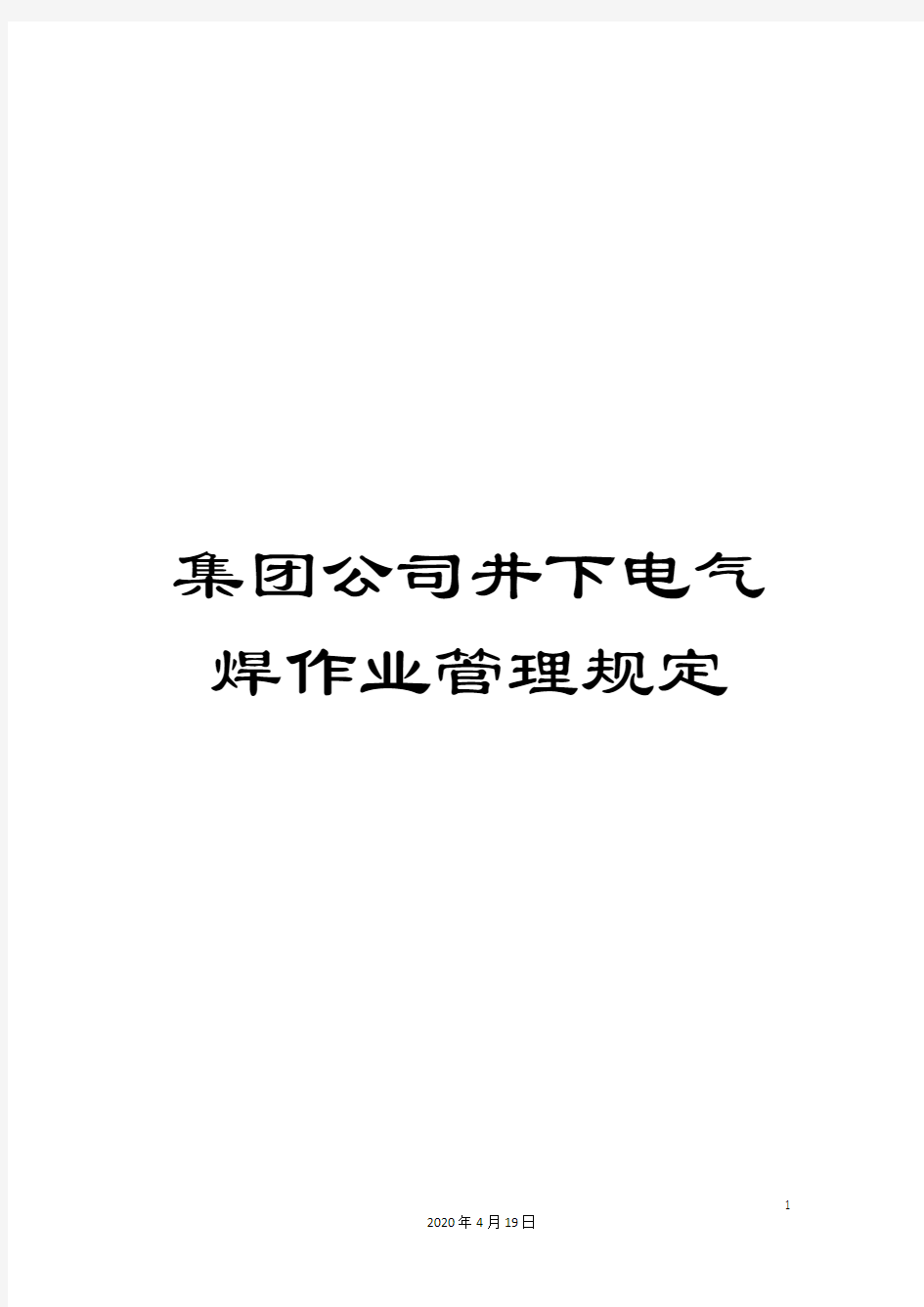 集团公司井下电气焊作业管理规定

1

2020年4月19日